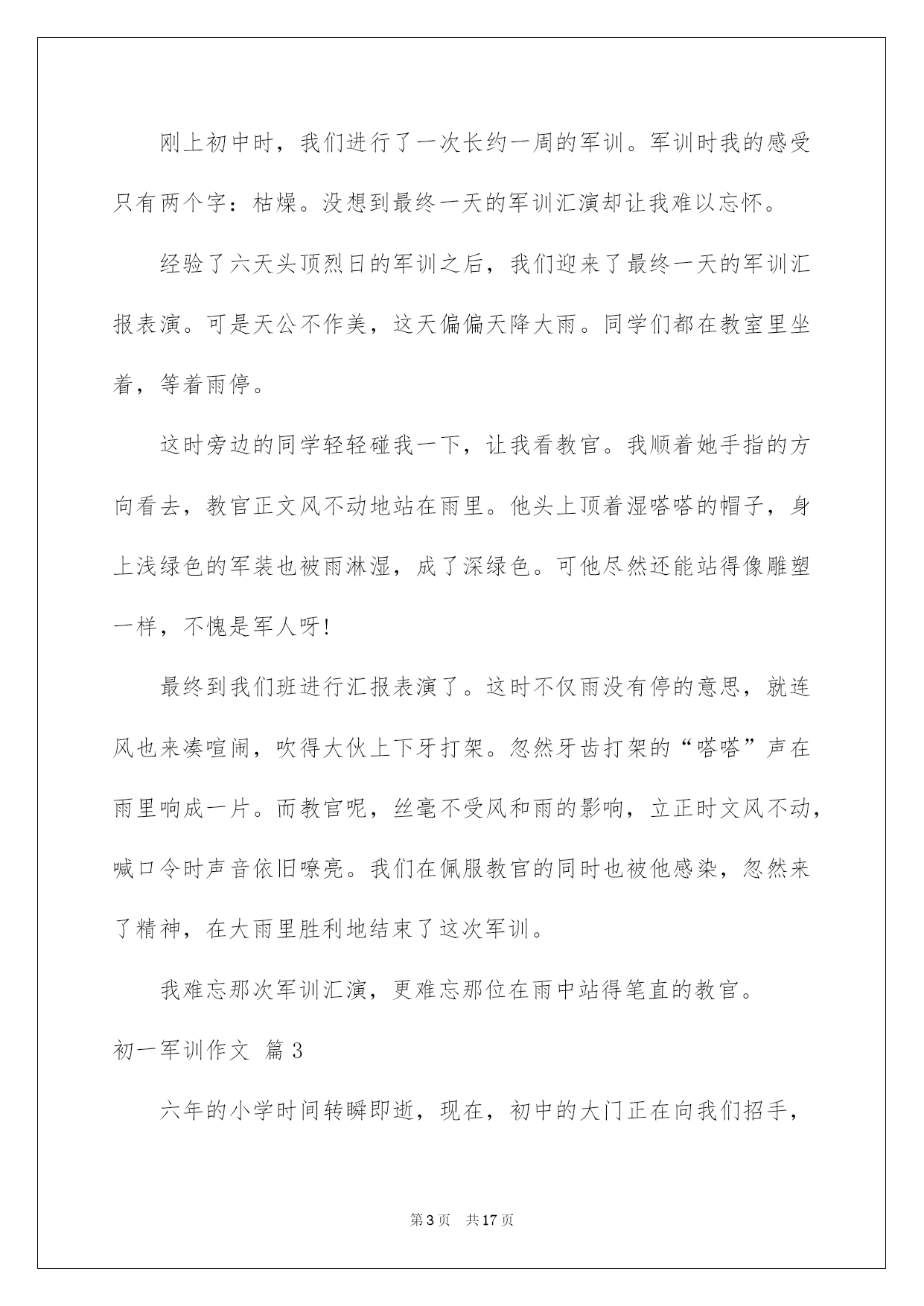 刚上初中时，我们进行了一次长约一周的军训。军训时我的感受只有两个字：枯燥。没想到最终一天的军训汇演却让我难以忘怀。

经验了六天头顶烈日的军训之后，我们迎来了最终一天的军训汇报表演。可是天公不作美，这天偏偏天降大雨。同学们都在教室里坐着，等着雨停。

这时旁边的同学轻轻碰我一下，让我看教官。我顺着她手指的方向看去，教官正文风不动地站在雨里。他头上顶着湿嗒嗒的帽子，身上浅绿色的军装也被雨淋湿，成了深绿色。可他尽然还能站得像雕塑一样，不愧是军人呀!

最终到我们班进行汇报表演了。这时不仅雨没有停的意思，就连风也来凑喧闹，吹得大伙上下牙打架。忽然牙齿打架的“嗒嗒”声在雨里响成一片。而教官呢，丝毫不受风和雨的影响，立正时文风不动，喊口令时声音依旧嘹亮。我们在佩服教官的同时也被他感染，忽然来了精神，在大雨里胜利地结束了这次军训。

我难忘那次军训汇演，更难忘那位在雨中站得笔直的教官。

初一军训作文 篇3

六年的小学时间转瞬即逝，现在，初中的大门正在向我们招手，

第3页 共17页